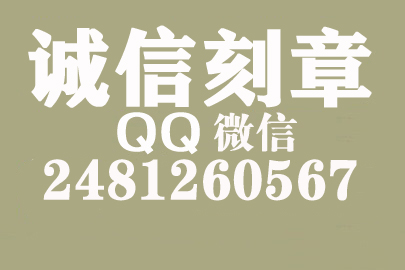 诚信刻章

QQ 微信

2481260567